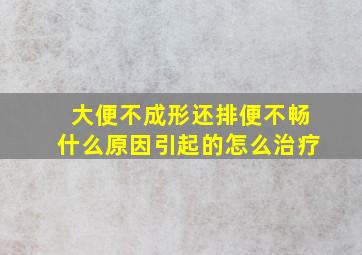 大便不成形还排便不畅
什么原因引起的怎么治疗